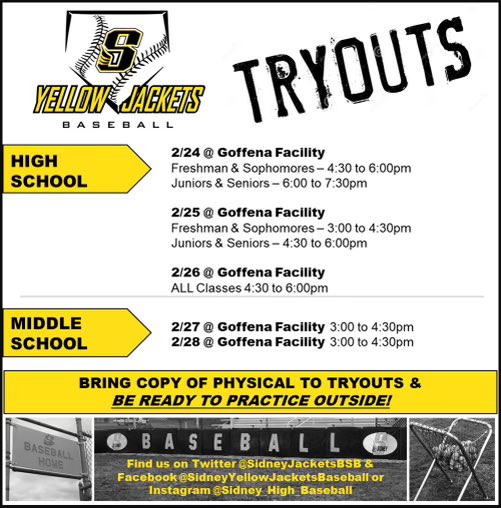 S
YELLOW JACKETS
BASEBALL

TRYOUTS

HIGH SCHOOL

2/24 @ Goffena Facility
Freshman & Sophomores – 4:30 to 6:00pm
Juniors & Seniors – 6:00 to 7:30pm

2/25 @ Goffena Facility
Freshman & Sophomores – 3:00 to 4:30pm
Juniors & Seniors – 4:30 to 6:00pm

2/26 @ Goffena Facility
ALL Classes 4:30 to 6:00pm

MIDDLE SCHOOL

2/27 @ Goffena Facility 3:00 to 4:30pm
2/28 @ Goffena Facility 3:00 to 4:30pm

BRING COPY OF PHYSICAL TO TRYOUTS &
BE READY TO PRACTICE OUTSIDE!

BASEBALL HOME

BASEBALL

Find us on Twitter @SidneyJacketsBSB &
Facebook @SidneyYellowJacketsBaseball or
Instagram @Sidney_High_Baseball